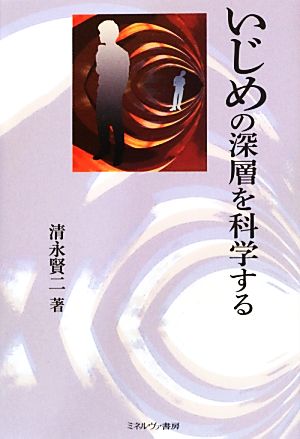 いじめの深層を科学する

清永賢二 著

ミネルヴァ書房